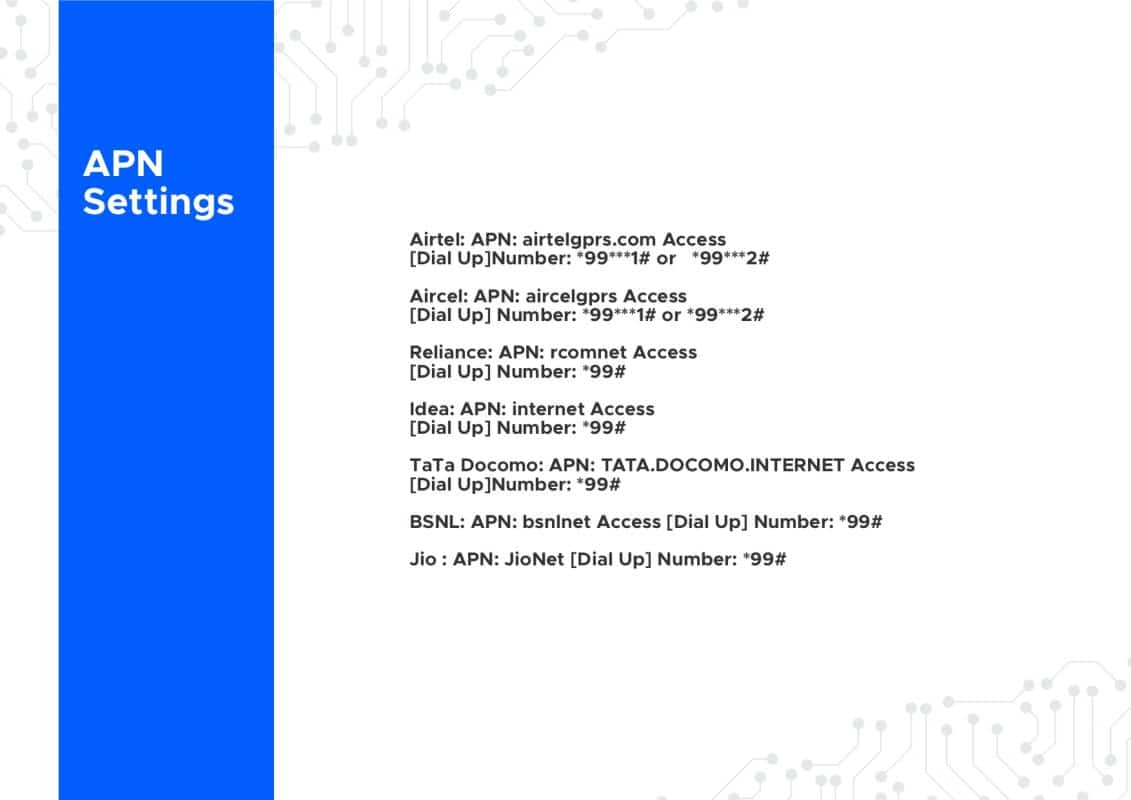 APN
Settings

Airtel: APN: airtelgprs.com Access [Dial Up]Number: *99***1# or *99***2#

Aircel: APN: aircelgprs Access [Dial Up] Number: *99***1# or *99***2#

Reliance: APN: rcomnet Access [Dial Up] Number: *99#

Idea: APN: internet Access [Dial Up] Number: *99#

TaTa Docomo: APN: TATA.DOCOMO.INTERNET Access [Dial Up]Number: *99#

BSNL: APN: bsnlnet Access [Dial Up] Number: *99#

Jio : APN: JioNet [Dial Up] Number: *99#